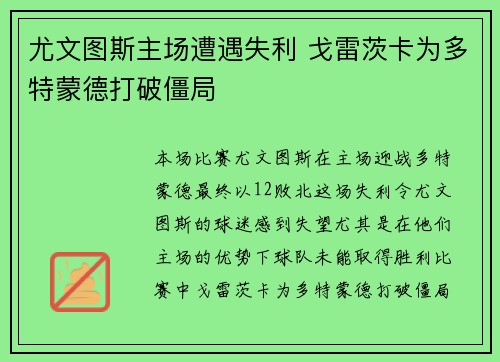 尤文图斯主场遭遇失利 戈雷茨卡为多特蒙德打破僵局

本场比赛尤文图斯在主场迎战多特蒙德最终以12败北这场失利令尤文图斯的球迷感到失望尤其是在他们主场的优势下球队未能取得胜利比赛中戈雷茨卡为多特蒙德打破僵局